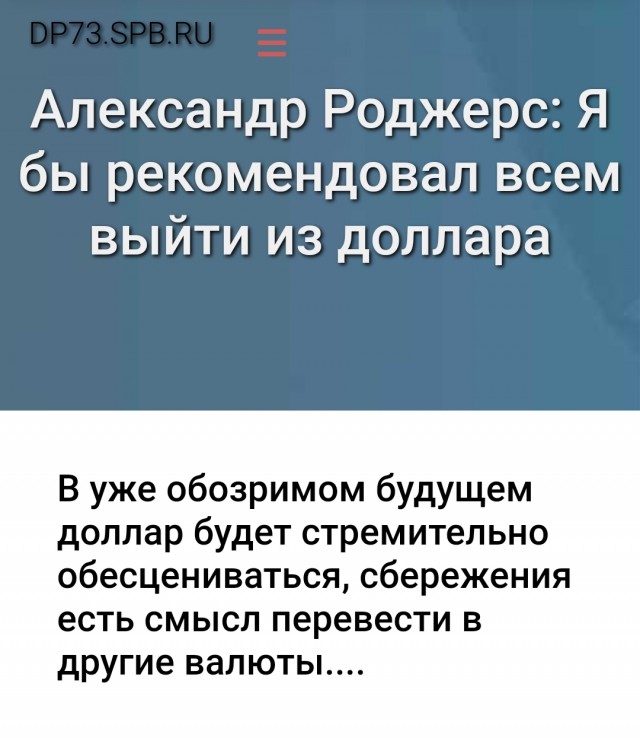 DP73.SPB.RU

Александр Роджерс: Я бы рекомендовал всем выйти из доллара

В уже обозримом будущем доллар будет стремительно обесцениваться, сбережения есть смысл перевести в другие валюты....